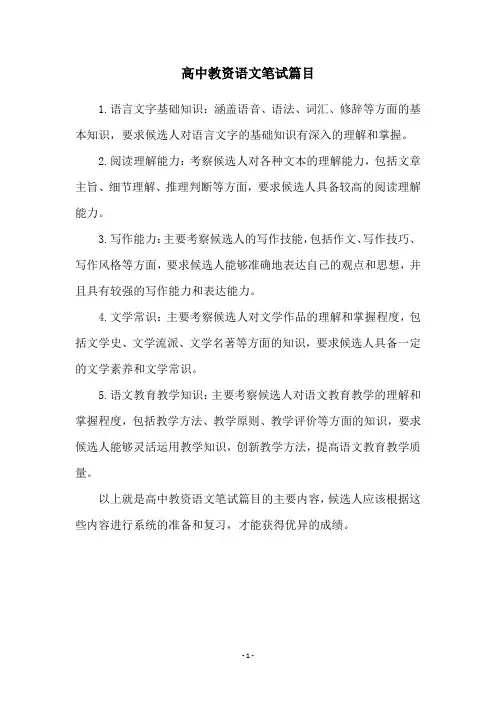 高中教资语文笔试篇目

1.语言文字基础知识：涵盖语音、语法、词汇、修辞等方面的基本知识，要求候选人对语言文字的基础知识有深入的理解和掌握。

2.阅读理解能力：考察候选人对各种文本的理解能力，包括文章主旨、细节理解、推理判断等方面，要求候选人具备较高的阅读理解能力。

3.写作能力：主要考察候选人的写作技能，包括作文、写作技巧、写作风格等方面，要求候选人能够准确地表达自己的观点和思想，并且具有较强的写作能力和表达能力。

4.文学常识：主要考察候选人对文学作品的理解和掌握程度，包括文学史、文学流派、文学名著等方面的知识，要求候选人具备一定的文学素养和文学常识。

5.语文教育教学知识：主要考察候选人对语文教育教学的理解和掌握程度，包括教学方法、教学原则、教学评价等方面的知识，要求候选人能够灵活运用教学知识，创新教学方法，提高语文教育教学质量。

以上就是高中教资语文笔试篇目的主要内容，候选人应该根据这些内容进行系统的准备和复习，才能获得优异的成绩。

- 1 -